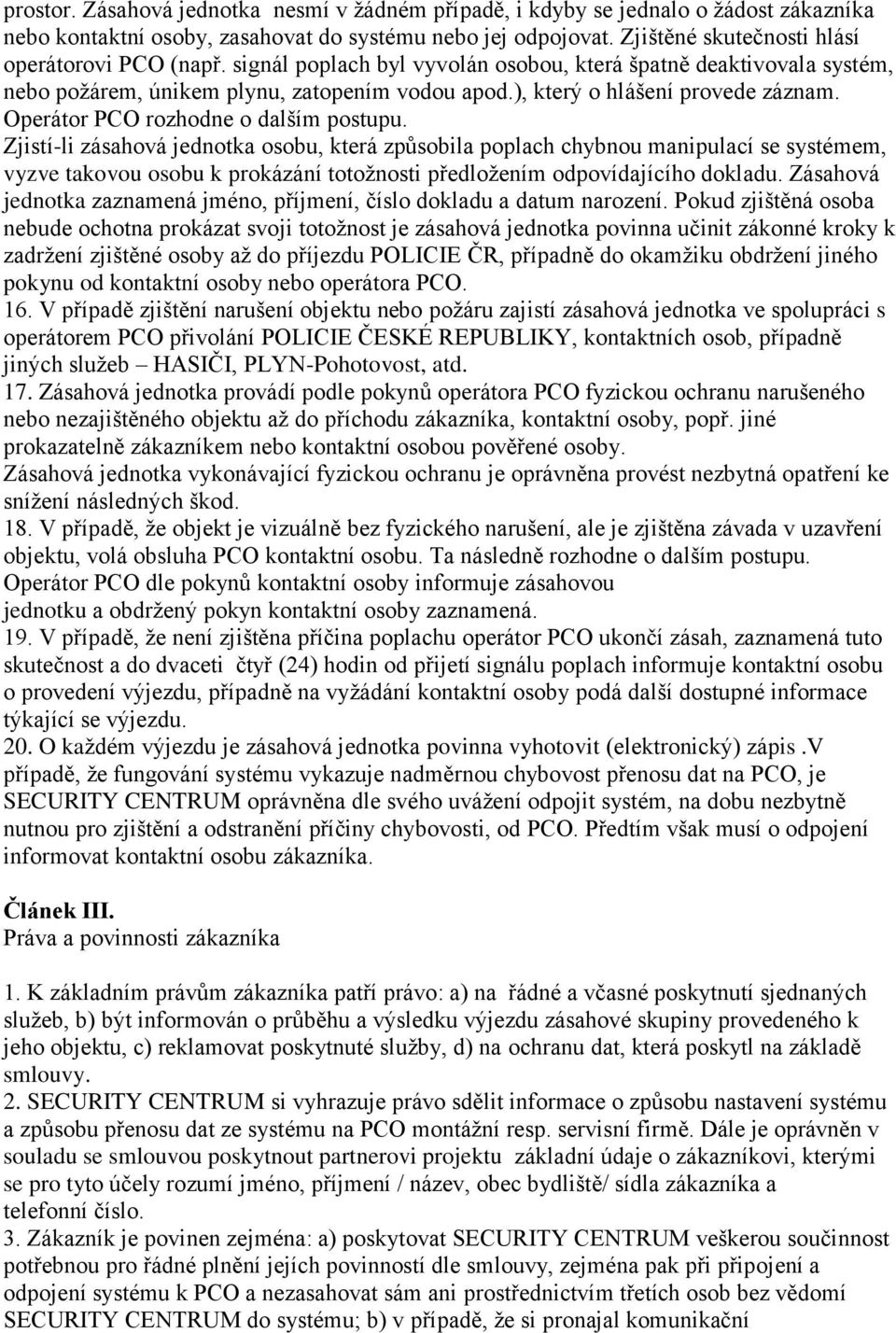 prostor. Zásahová jednotka nesmí v žádném případě, i kdyby se jednalo o žádost zákazníka nebo kontaktní osoby, zasahovat do systému nebo jej odpojovat. Zjištěné skutečnosti hlásí operátorovi PCO (např. signál poplach byl vyvolán osobou, která špatně deaktivovala systém, nebo požárem, únikem plynu, zatopením vodou apod.), který o hlášení provede záznam. Operátor PCO rozhodne o dalším postupu.
Zjistí-li zásahová jednotka osobu, která způsobila poplach chybnou manipulací se systémem, vyzve takovou osobu k prokázání totožnosti předložením odpovídajícího dokladu. Zásahová jednotka zaznamená jméno, příjmení, číslo dokladu a datum narození. Pokud zjištěná osoba nebude ochotna prokázat svoji totožnost je zásahová jednotka povinna učinit zákonné kroky k zadržení zjištěné osoby až do příjezdu POLICIE ČR, případně do okamžiku obdržení jiného pokynu od kontaktní osoby nebo operátora PCO.
16. V případě zjištění narušení objektu nebo požáru zajistí zásahová jednotka ve spolupráci s operátorem PCO přivolání POLICIE ČESKÉ REPUBLIKY, kontaktních osob, případně jiných služeb – HASIČI, PLYN-Pohotovost, atd.
17. Zásahová jednotka provádí podle pokynů operátora PCO fyzickou ochranu narušeného nebo nezajištěného objektu až do příchodu zákazníka, kontaktní osoby, popř. jiné prokazatelně zákazníkem nebo kontaktní osobou pověřené osoby.
Zásahová jednotka vykonávající fyzickou ochranu je oprávněna provést nezbytná opatření ke snížení následných škod.
18. V případě, že objekt je vizuálně bez fyzického narušení, ale je zjištěna závada v uzavření objektu, volá obsluha PCO kontaktní osobu. Ta následně rozhodne o dalším postupu. Operátor PCO dle pokynů kontaktní osoby informuje zásahovou jednotku a obdržený pokyn kontaktní osoby zaznamená.
19. V případě, že není zjištěna příčina poplachu operátor PCO ukončí zásah, zaznamená tuto skutečnost a do dvaceti čtyř (24) hodin od přijetí signálu poplach informuje kontaktní osobu o provedení výjezdu, případně na vyžádání kontaktní osoby podá další dostupné informace týkající se výjezdu.
20. O každém výjezdu je zásahová jednotka povinna vyhotovit (elektronický) zápis .V případě, že fungování systému vykazuje nadměrnou chybovost přenosu dat na PCO, je SECURITY CENTRUM oprávněna dle svého uvážení odpojit systém, na dobu nezbytně nutnou pro zjištění a odstranění příčiny chybovosti, od PCO. Předtím však musí o odpojení informovat kontaktní osobu zákazníka.

Článek III.
Práva a povinnosti zákazníka

1. K základním právům zákazníka patří právo: a) na řádné a včasné poskytnutí sjednaných služeb, b) být informován o průběhu a výsledku výjezdu zásahové skupiny provedeného k jeho objektu, c) reklamovat poskytnuté služby, d) na ochranu dat, která poskytl na základě smlouvy.
2. SECURITY CENTRUM si vyhrazuje právo sdělit informace o způsobu nastavení systému a způsobu přenosu dat ze systému na PCO montážní resp. servisní firmě. Dále je oprávněn v souladu se smlouvou poskytnout partnerovi projektu základní údaje o zákazníkovi, kterými se pro tyto účely rozumí jméno, příjmení / název, obec bydliště/ sídla zákazníka a telefonní číslo.
3. Zákazník je povinen zejména: a) poskytovat SECURITY CENTRUM veškerou součinnost potřebnou pro řádné plnění jejích povinností dle smlouvy, zejména pak při připojení a odpojení systému k PCO a nezasahovat sám ani prostřednictvím třetích osob bez vědomí SECURITY CENTRUM do systému; b) v případě, že si pronajal komunikační